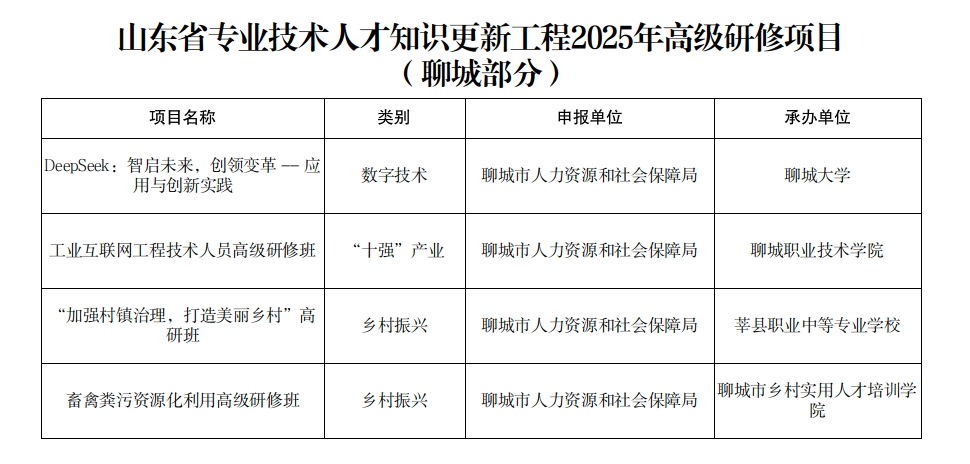 山东省专业技术人才知识更新工程2025年高级研修项目
（聊城部分）

| 项目名称 | 类别 | 申报单位 | 承办单位 |
|---|---|---|---|
| DeepSeek：智启未来，创领变革 — 应用与创新实践 | 数字技术 | 聊城市人力资源和社会保障局 | 聊城大学 |
| 工业互联网工程技术人员高级研修班 | “十强”产业 | 聊城市人力资源和社会保障局 | 聊城职业技术学院 |
| “加强村镇治理，打造美丽乡村”高研班 | 乡村振兴 | 聊城市人力资源和社会保障局 | 莘县职业中等专业学校 |
| 畜禽粪污资源化利用高级研修班 | 乡村振兴 | 聊城市人力资源和社会保障局 | 聊城市乡村实用人才培训学院 |